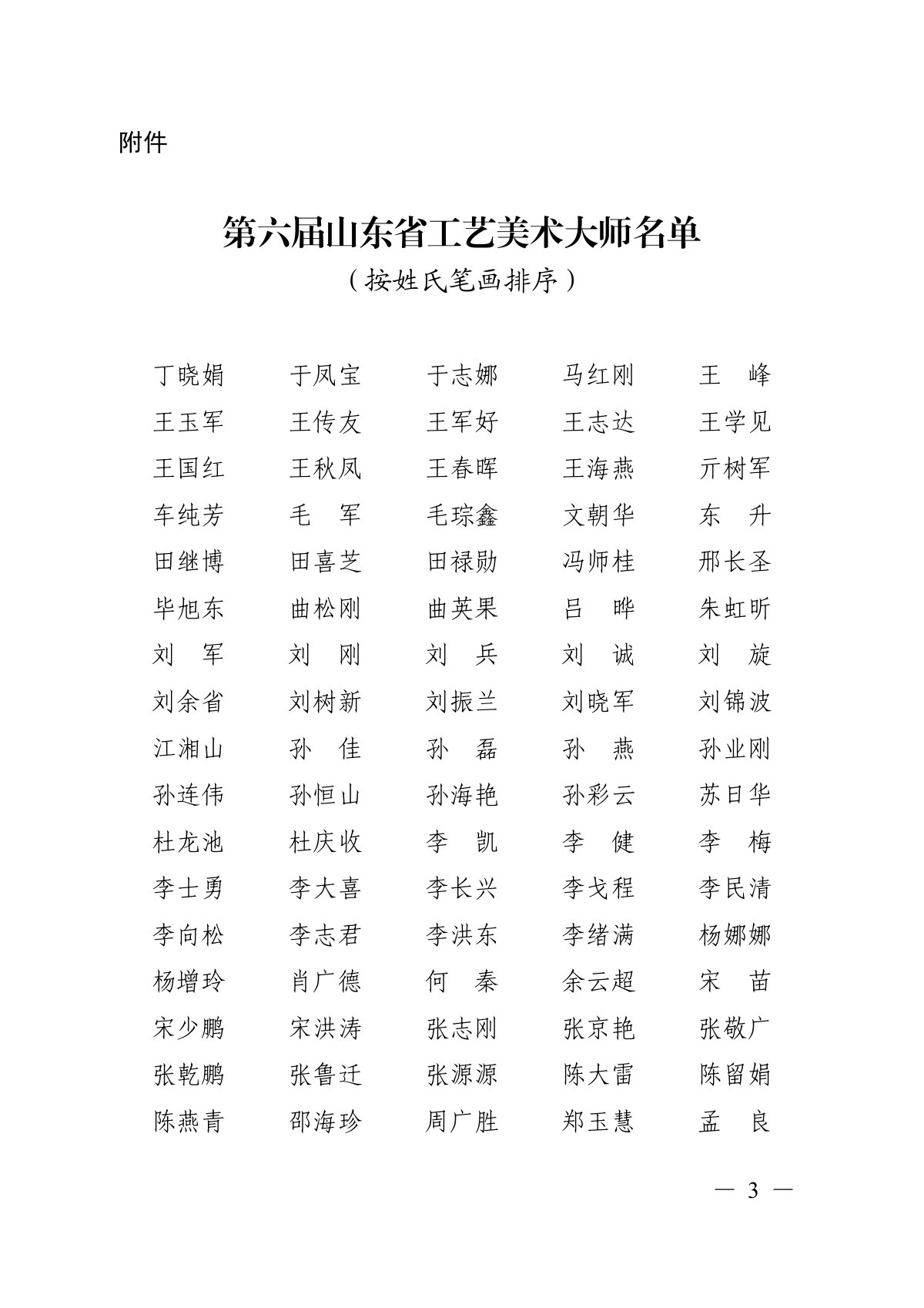 附件

第六届山东省工艺美术大师名单
（按姓氏笔画排序）

| | | | | |
|---|---|---|---|---|
| 丁晓娟 | 于凤宝 | 于志娜 | 马红刚 | 王　峰 |
| 王玉军 | 王传友 | 王军好 | 王志达 | 王学见 |
| 王国红 | 王秋凤 | 王春晖 | 王海燕 | 亓树军 |
| 车纯芳 | 毛　军 | 毛琮鑫 | 文朝华 | 东　升 |
| 田继博 | 田喜芝 | 田禄勋 | 冯师桂 | 邢长圣 |
| 毕旭东 | 曲松刚 | 曲英果 | 吕　晔 | 朱虹昕 |
| 刘　军 | 刘　刚 | 刘　兵 | 刘　诚 | 刘　旋 |
| 刘余省 | 刘树新 | 刘振兰 | 刘晓军 | 刘锦波 |
| 江湘山 | 孙　佳 | 孙　磊 | 孙　燕 | 孙业刚 |
| 孙连伟 | 孙恒山 | 孙海艳 | 孙彩云 | 苏日华 |
| 杜龙池 | 杜庆收 | 李　凯 | 李　健 | 李　梅 |
| 李士勇 | 李大喜 | 李长兴 | 李戈程 | 李民清 |
| 李向松 | 李志君 | 李洪东 | 李绪满 | 杨娜娜 |
| 杨增玲 | 肖广德 | 何　秦 | 余云超 | 宋　苗 |
| 宋少鹏 | 宋洪涛 | 张志刚 | 张京艳 | 张敬广 |
| 张乾鹏 | 张鲁迁 | 张源源 | 陈大雷 | 陈留娟 |
| 陈燕青 | 邵海珍 | 周广胜 | 郑玉慧 | 孟　良 |

— 3 —